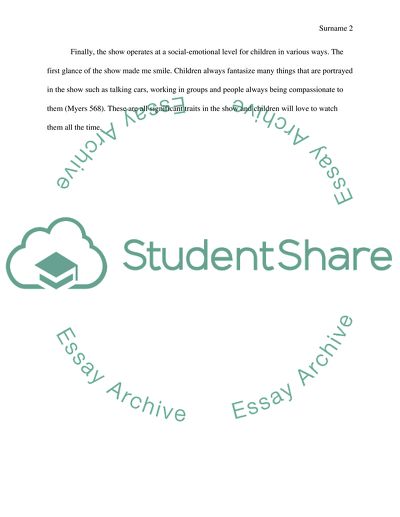 Surname 2

Finally, the show operates at a social-emotional level for children in various ways. The first glance of the show made me smile. Children always fantasize many things that are portrayed in the show such as talking cars, working in groups and people always being compassionate to them (Myers 568). These are all significant traits in the show and children will love to watch them all the time.

Essay Archive

Essay Archive

StudentShare

Essay Archive

Essay Archive